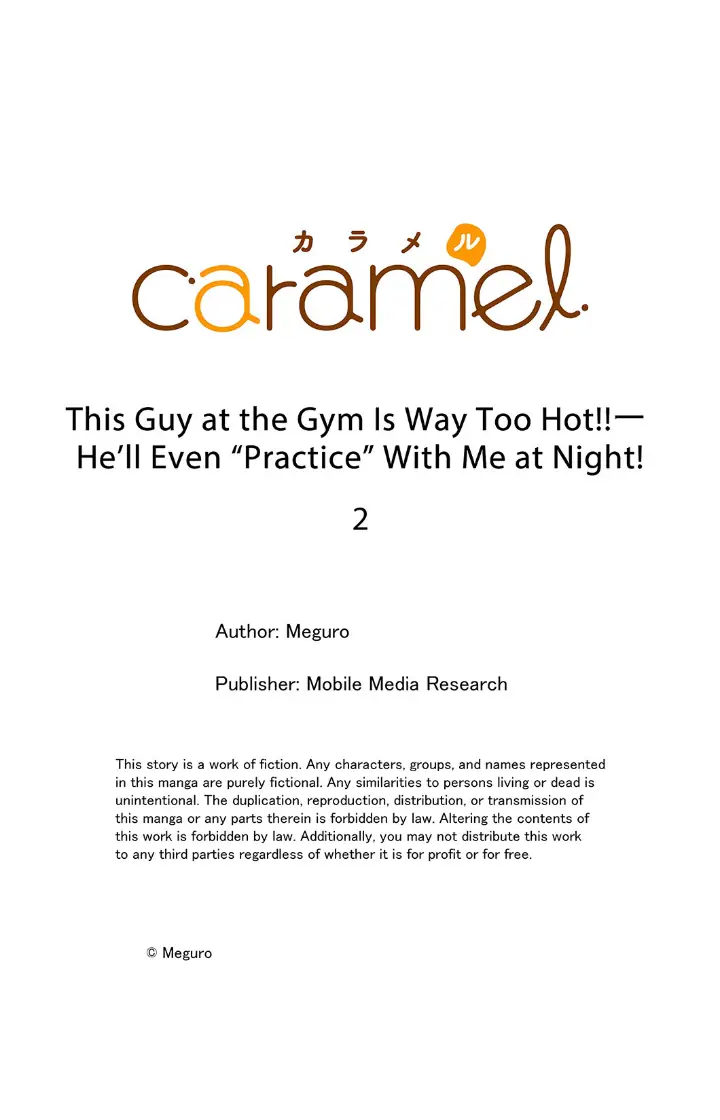 カラメル
caramel

This Guy at the Gym Is Way Too Hot!!ー
He'll Even "Practice" With Me at Night!

2

Author: Meguro

Publisher: Mobile Media Research

This story is a work of fiction. Any characters, groups, and names represented in this manga are purely fictional. Any similarities to persons living or dead is unintentional. The duplication, reproduction, distribution, or transmission of this manga or any parts therein is forbidden by law. Altering the contents of this work is forbidden by law. Additionally, you may not distribute this work to any third parties regardless of whether it is for profit or for free.

© Meguro